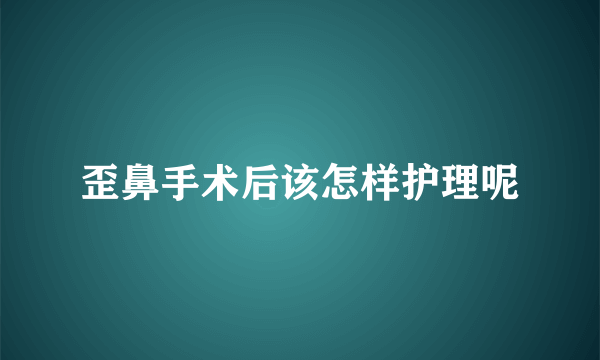 歪鼻手术后该怎样护理呢